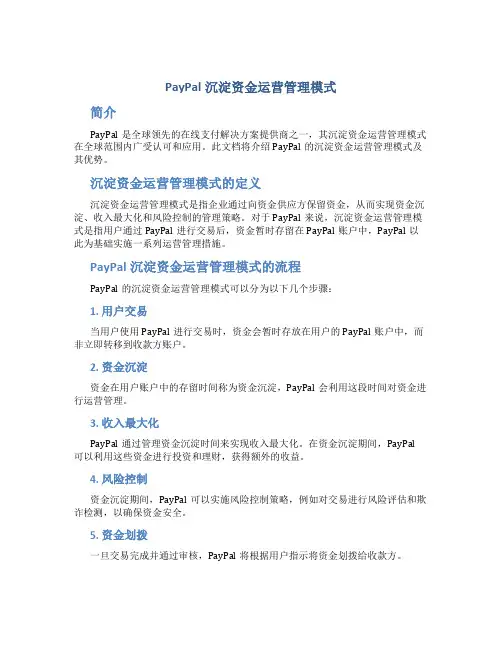 PayPal 沉淀资金运营管理模式

简介

PayPal 是全球领先的在线支付解决方案提供商之一，其沉淀资金运营管理模式在全球范围内广受认可和应用。此文档将介绍 PayPal 的沉淀资金运营管理模式及其优势。

沉淀资金运营管理模式的定义

沉淀资金运营管理模式是指企业通过向资金供应方保留资金，从而实现资金沉淀、收入最大化和风险控制的管理策略。对于 PayPal 来说，沉淀资金运营管理模式是指用户通过 PayPal 进行交易后，资金暂时存留在 PayPal 账户中，PayPal 以此为基础实施一系列运营管理措施。

PayPal 沉淀资金运营管理模式的流程

PayPal 的沉淀资金运营管理模式可以分为以下几个步骤：

1. 用户交易

当用户使用 PayPal 进行交易时，资金会暂时存放在用户的 PayPal 账户中，而非立即转移到收款方账户。

2. 资金沉淀

资金在用户账户中的存留时间称为资金沉淀，PayPal 会利用这段时间对资金进行运营管理。

3. 收入最大化

PayPal 通过管理资金沉淀时间来实现收入最大化。在资金沉淀期间，PayPal 可以利用这些资金进行投资和理财，获得额外的收益。

4. 风险控制

资金沉淀期间，PayPal 可以实施风险控制策略，例如对交易进行风险评估和欺诈检测，以确保资金安全。

5. 资金划拨

一旦交易完成并通过审核，PayPal 将根据用户指示将资金划拨给收款方。